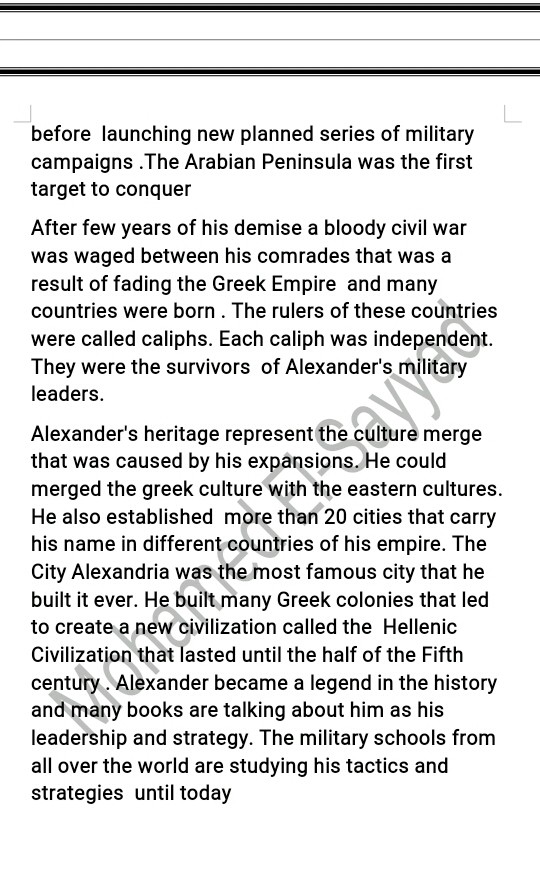 before launching new planned series of military campaigns .The Arabian Peninsula was the first target to conquer

After few years of his demise a bloody civil war was waged between his comrades that was a result of fading the Greek Empire and many countries were born . The rulers of these countries were called caliphs. Each caliph was independent. They were the survivors of Alexander's military leaders.

Alexander's heritage represent the culture merge that was caused by his expansions. He could merged the greek culture with the eastern cultures. He also established more than 20 cities that carry his name in different countries of his empire. The City Alexandria was the most famous city that he built it ever. He built many Greek colonies that led to create a new civilization called the Hellenic Civilization that lasted until the half of the Fifth century . Alexander became a legend in the history and many books are talking about him as his leadership and strategy. The military schools from all over the world are studying his tactics and strategies until today

Mohamed El-Sayyad